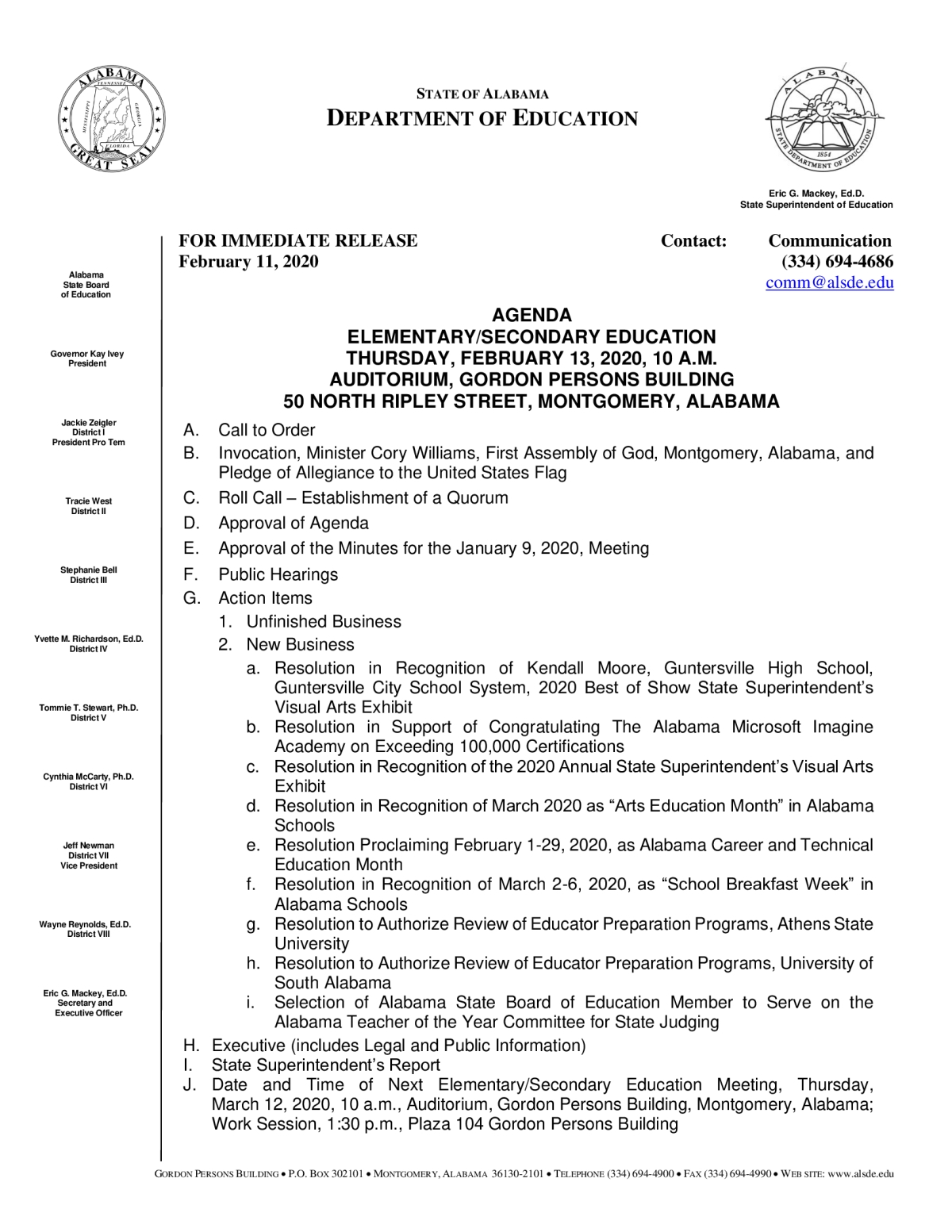 ALABAMA
TENNESSEE
MISSISSIPPI
GEORGIA
FLORIDA
GREAT SEAL

STATE OF ALABAMA
DEPARTMENT OF EDUCATION

ALABAMA
1854
STATE DEPARTMENT OF EDUCATION

Eric G. Mackey, Ed.D.
State Superintendent of Education

Alabama
State Board
of Education

Governor Kay Ivey
President

Jackie Zeigler
District I
President Pro Tem

Tracie West
District II

Stephanie Bell
District III

Yvette M. Richardson, Ed.D.
District IV

Tommie T. Stewart, Ph.D.
District V

Cynthia McCarty, Ph.D.
District VI

Jeff Newman
District VII
Vice President

Wayne Reynolds, Ed.D.
District VIII

Eric G. Mackey, Ed.D.
Secretary and
Executive Officer

FOR IMMEDIATE RELEASE
February 11, 2020

Contact: Communication
(334) 694-4686
comm@alsde.edu

AGENDA
ELEMENTARY/SECONDARY EDUCATION
THURSDAY, FEBRUARY 13, 2020, 10 A.M.
AUDITORIUM, GORDON PERSONS BUILDING
50 NORTH RIPLEY STREET, MONTGOMERY, ALABAMA

A. Call to Order
B. Invocation, Minister Cory Williams, First Assembly of God, Montgomery, Alabama, and Pledge of Allegiance to the United States Flag
C. Roll Call – Establishment of a Quorum
D. Approval of Agenda
E. Approval of the Minutes for the January 9, 2020, Meeting
F. Public Hearings
G. Action Items
1. Unfinished Business
2. New Business
a. Resolution in Recognition of Kendall Moore, Guntersville High School, Guntersville City School System, 2020 Best of Show State Superintendent's Visual Arts Exhibit
b. Resolution in Support of Congratulating The Alabama Microsoft Imagine Academy on Exceeding 100,000 Certifications
c. Resolution in Recognition of the 2020 Annual State Superintendent's Visual Arts Exhibit
d. Resolution in Recognition of March 2020 as "Arts Education Month" in Alabama Schools
e. Resolution Proclaiming February 1-29, 2020, as Alabama Career and Technical Education Month
f. Resolution in Recognition of March 2-6, 2020, as "School Breakfast Week" in Alabama Schools
g. Resolution to Authorize Review of Educator Preparation Programs, Athens State University
h. Resolution to Authorize Review of Educator Preparation Programs, University of South Alabama
i. Selection of Alabama State Board of Education Member to Serve on the Alabama Teacher of the Year Committee for State Judging
H. Executive (includes Legal and Public Information)
I. State Superintendent's Report
J. Date and Time of Next Elementary/Secondary Education Meeting, Thursday, March 12, 2020, 10 a.m., Auditorium, Gordon Persons Building, Montgomery, Alabama; Work Session, 1:30 p.m., Plaza 104 Gordon Persons Building

GORDON PERSONS BUILDING • P.O. BOX 302101 • MONTGOMERY, ALABAMA 36130-2101 • TELEPHONE (334) 694-4900 • FAX (334) 694-4990 • WEB SITE: www.alsde.edu